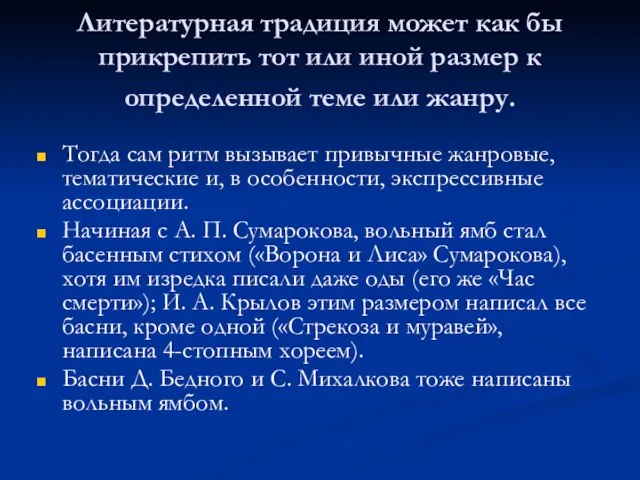 Литературная традиция может как бы прикрепить тот или иной размер к определенной теме или жанру.

Тогда сам ритм вызывает привычные жанровые, тематические и, в особенности, экспрессивные ассоциации.

Начиная с А. П. Сумарокова, вольный ямб стал басенным стихом («Ворона и Лиса» Сумарокова), хотя им изредка писали даже оды (его же «Час смерти»); И. А. Крылов этим размером написал все басни, кроме одной («Стрекоза и муравей», написана 4-стопным хореем).

Басни Д. Бедного и С. Михалкова тоже написаны вольным ямбом.